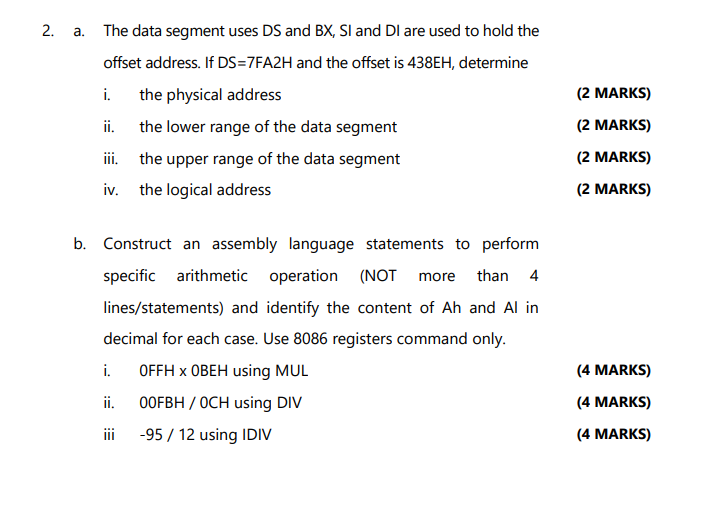 2. a. The data segment uses DS and BX, SI and DI are used to hold the offset address. If DS=7FA2H and the offset is 438EH, determine

i. the physical address (2 MARKS)

ii. the lower range of the data segment (2 MARKS)

iii. the upper range of the data segment (2 MARKS)

iv. the logical address (2 MARKS)

b. Construct an assembly language statements to perform specific arithmetic operation (NOT more than 4 lines/statements) and identify the content of Ah and Al in decimal for each case. Use 8086 registers command only.

i. 0FFH x 0BEH using MUL (4 MARKS)

ii. 00FBH / 0CH using DIV (4 MARKS)

iii -95 / 12 using IDIV (4 MARKS)